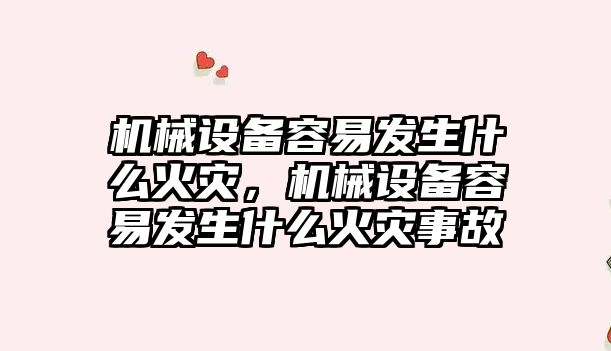 机械设备容易发生什么火灾，机械设备容易发生什么火灾事故